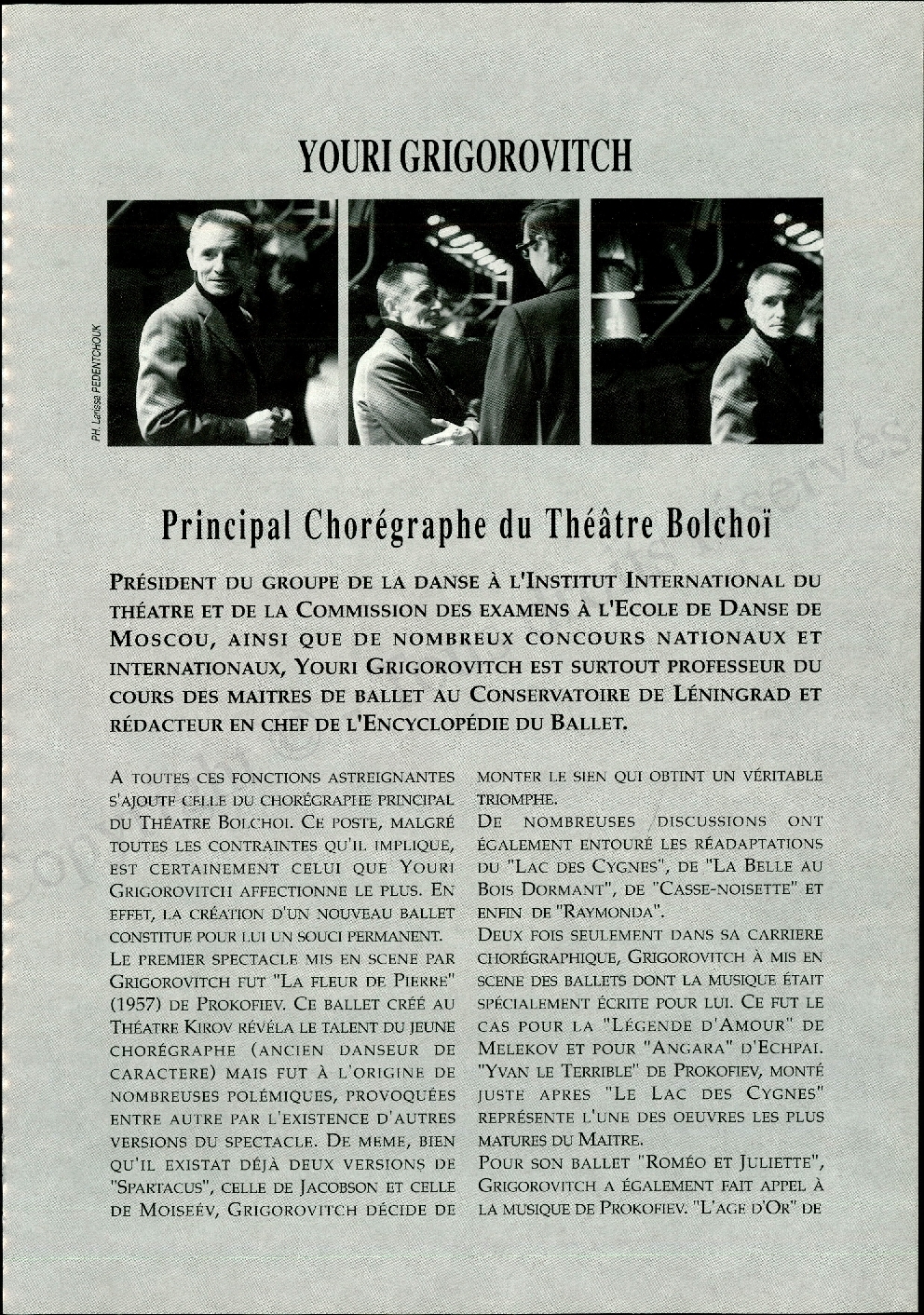 YOURI GRIGOROVITCH

PH. Larissa PEDENTCHOUK

Principal Chorégraphe du Théâtre Bolchoï

PRÉSIDENT DU GROUPE DE LA DANSE À L'INSTITUT INTERNATIONAL DU THÉATRE ET DE LA COMMISSION DES EXAMENS À L'ECOLE DE DANSE DE MOSCOU, AINSI QUE DE NOMBREUX CONCOURS NATIONAUX ET INTERNATIONAUX, YOURI GRIGOROVITCH EST SURTOUT PROFESSEUR DU COURS DES MAITRES DE BALLET AU CONSERVATOIRE DE LÉNINGRAD ET RÉDACTEUR EN CHEF DE L'ENCYCLOPÉDIE DU BALLET.

A TOUTES CES FONCTIONS ASTREIGNANTES S'AJOUTE CELLE DU CHORÉGRAPHE PRINCIPAL DU THÉATRE BOLCHOI. CE POSTE, MALGRÉ TOUTES LES CONTRAINTES QU'IL IMPLIQUE, EST CERTAINEMENT CELUI QUE YOURI GRIGOROVITCH AFFECTIONNE LE PLUS. EN EFFET, LA CRÉATION D'UN NOUVEAU BALLET CONSTITUE POUR LUI UN SOUCI PERMANENT.

LE PREMIER SPECTACLE MIS EN SCENE PAR GRIGOROVITCH FUT "LA FLEUR DE PIERRE" (1957) DE PROKOFIEV. CE BALLET CRÉÉ AU THÉATRE KIROV RÉVÉLA LE TALENT DU JEUNE CHORÉGRAPHE (ANCIEN DANSEUR DE CARACTERE) MAIS FUT À L'ORIGINE DE NOMBREUSES POLÉMIQUES, PROVOQUÉES ENTRE AUTRE PAR L'EXISTENCE D'AUTRES VERSIONS DU SPECTACLE. DE MEME, BIEN QU'IL EXISTAT DÉJÀ DEUX VERSIONS DE "SPARTACUS", CELLE DE JACOBSON ET CELLE DE MOISEÉV, GRIGOROVITCH DÉCIDE DE MONTER LE SIEN QUI OBTINT UN VÉRITABLE TRIOMPHE.

DE NOMBREUSES DISCUSSIONS ONT ÉGALEMENT ENTOURÉ LES RÉADAPTATIONS DU "LAC DES CYGNES", DE "LA BELLE AU BOIS DORMANT", DE "CASSE-NOISETTE" ET ENFIN DE "RAYMONDA".

DEUX FOIS SEULEMENT DANS SA CARRIERE CHORÉGRAPHIQUE, GRIGOROVITCH À MIS EN SCENE DES BALLETS DONT LA MUSIQUE ÉTAIT SPÉCIALEMENT ÉCRITE POUR LUI. CE FUT LE CAS POUR LA "LÉGENDE D'AMOUR" DE MELEKOV ET POUR "ANGARA" D'ECHPAI. "YVAN LE TERRIBLE" DE PROKOFIEV, MONTÉ JUSTE APRES "LE LAC DES CYGNES" REPRÉSENTE L'UNE DES OEUVRES LES PLUS MATURES DU MAITRE.

POUR SON BALLET "ROMÉO ET JULIETTE", GRIGOROVITCH A ÉGALEMENT FAIT APPEL À LA MUSIQUE DE PROKOFIEV. "L'AGE D'OR" DE